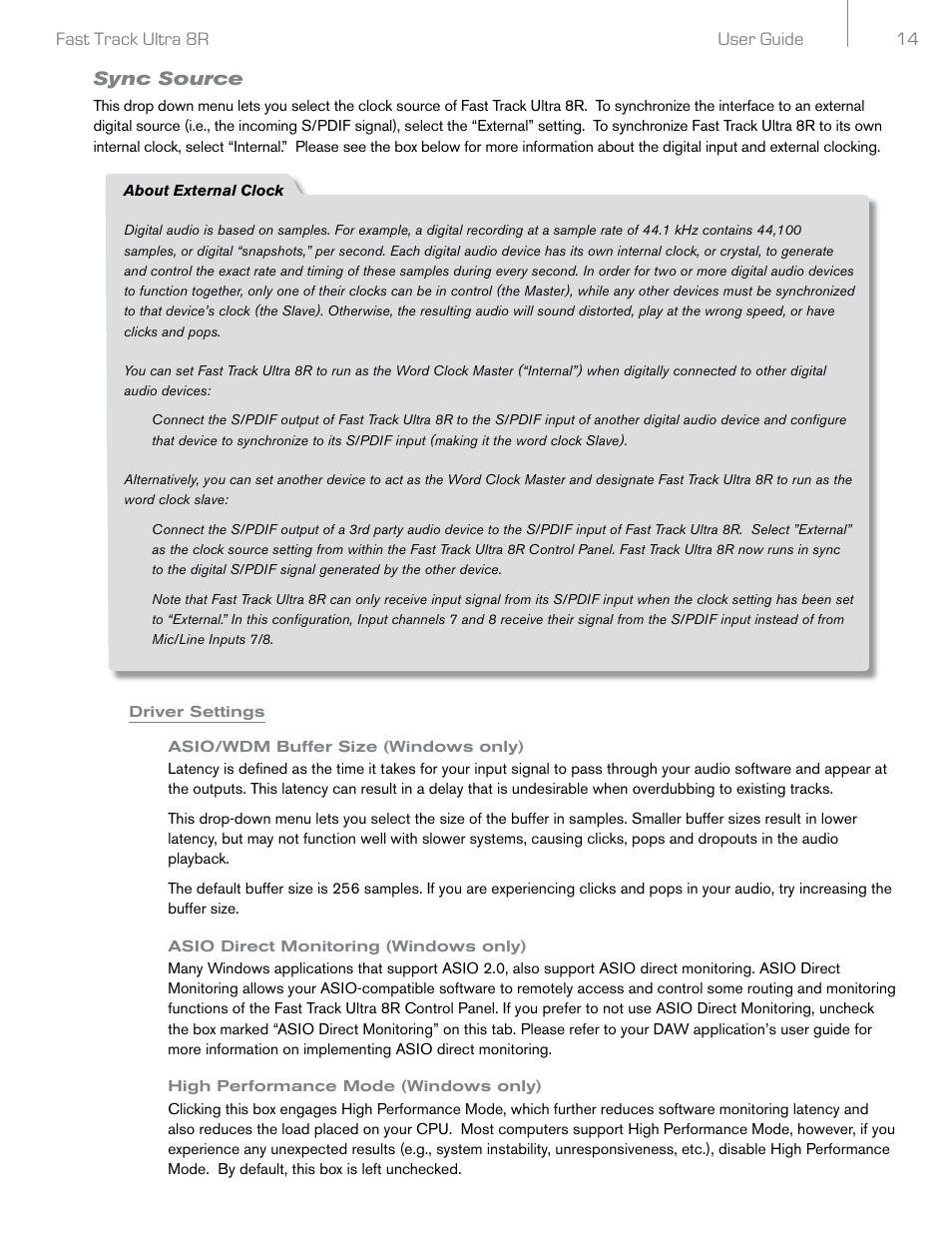 Fast Track Ultra 8R User Guide 14

Sync Source

This drop down menu lets you select the clock source of Fast Track Ultra 8R. To synchronize the interface to an external digital source (i.e., the incoming S/PDIF signal), select the “External” setting. To synchronize Fast Track Ultra 8R to its own internal clock, select “Internal.” Please see the box below for more information about the digital input and external clocking.

About External Clock

Digital audio is based on samples. For example, a digital recording at a sample rate of 44.1 kHz contains 44,100 samples, or digital “snapshots,” per second. Each digital audio device has its own internal clock, or crystal, to generate and control the exact rate and timing of these samples during every second. In order for two or more digital audio devices to function together, only one of their clocks can be in control (the Master), while any other devices must be synchronized to that device’s clock (the Slave). Otherwise, the resulting audio will sound distorted, play at the wrong speed, or have clicks and pops.

You can set Fast Track Ultra 8R to run as the Word Clock Master (“Internal”) when digitally connected to other digital audio devices:

Connect the S/PDIF output of Fast Track Ultra 8R to the S/PDIF input of another digital audio device and configure that device to synchronize to its S/PDIF input (making it the word clock Slave).

Alternatively, you can set another device to act as the Word Clock Master and designate Fast Track Ultra 8R to run as the word clock slave:

Connect the S/PDIF output of a 3rd party audio device to the S/PDIF input of Fast Track Ultra 8R. Select "External” as the clock source setting from within the Fast Track Ultra 8R Control Panel. Fast Track Ultra 8R now runs in sync to the digital S/PDIF signal generated by the other device.

Note that Fast Track Ultra 8R can only receive input signal from its S/PDIF input when the clock setting has been set to “External.” In this configuration, Input channels 7 and 8 receive their signal from the S/PDIF input instead of from Mic/Line Inputs 7/8.

Driver Settings

ASIO/WDM Buffer Size (Windows only)

Latency is defined as the time it takes for your input signal to pass through your audio software and appear at the outputs. This latency can result in a delay that is undesirable when overdubbing to existing tracks.

This drop-down menu lets you select the size of the buffer in samples. Smaller buffer sizes result in lower latency, but may not function well with slower systems, causing clicks, pops and dropouts in the audio playback.

The default buffer size is 256 samples. If you are experiencing clicks and pops in your audio, try increasing the buffer size.

ASIO Direct Monitoring (Windows only)

Many Windows applications that support ASIO 2.0, also support ASIO direct monitoring. ASIO Direct Monitoring allows your ASIO-compatible software to remotely access and control some routing and monitoring functions of the Fast Track Ultra 8R Control Panel. If you prefer to not use ASIO Direct Monitoring, uncheck the box marked “ASIO Direct Monitoring” on this tab. Please refer to your DAW application’s user guide for more information on implementing ASIO direct monitoring.

High Performance Mode (Windows only)

Clicking this box engages High Performance Mode, which further reduces software monitoring latency and also reduces the load placed on your CPU. Most computers support High Performance Mode, however, if you experience any unexpected results (e.g., system instability, unresponsiveness, etc.), disable High Performance Mode. By default, this box is left unchecked.